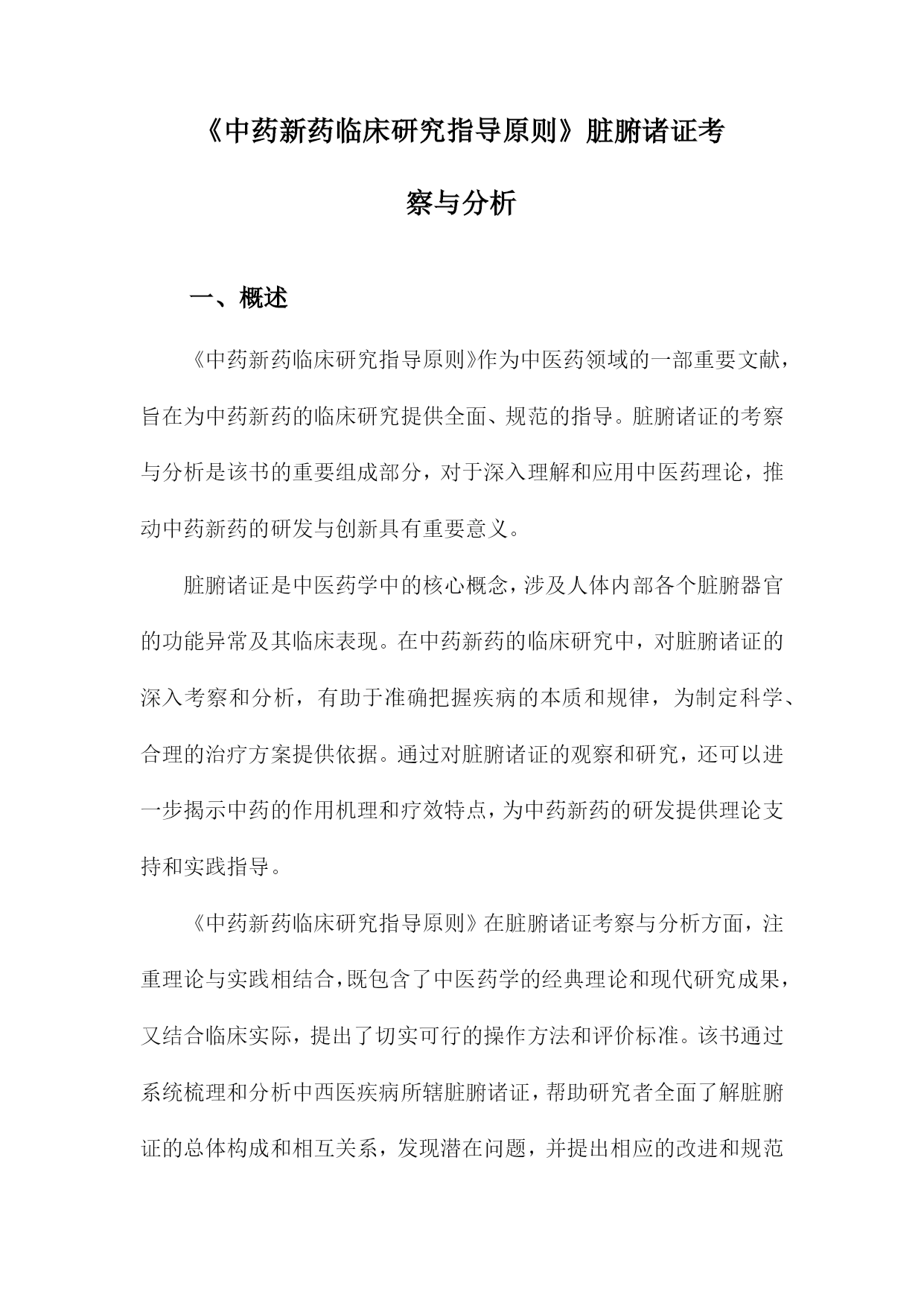 《中药新药临床研究指导原则》脏腑诸证考察与分析

一、概述

《中药新药临床研究指导原则》作为中医药领域的一部重要文献，旨在为中药新药的临床研究提供全面、规范的指导。脏腑诸证的考察与分析是该书的重要组成部分，对于深入理解和应用中医药理论，推动中药新药的研发与创新具有重要意义。

脏腑诸证是中医药学中的核心概念，涉及人体内部各个脏腑器官的功能异常及其临床表现。在中药新药的临床研究中，对脏腑诸证的深入考察和分析，有助于准确把握疾病的本质和规律，为制定科学、合理的治疗方案提供依据。通过对脏腑诸证的观察和研究，还可以进一步揭示中药的作用机理和疗效特点，为中药新药的研发提供理论支持和实践指导。

《中药新药临床研究指导原则》在脏腑诸证考察与分析方面，注重理论与实践相结合，既包含了中医药学的经典理论和现代研究成果，又结合临床实际，提出了切实可行的操作方法和评价标准。该书通过系统梳理和分析中西医疾病所辖脏腑诸证，帮助研究者全面了解脏腑证的总体构成和相互关系，发现潜在问题，并提出相应的改进和规范